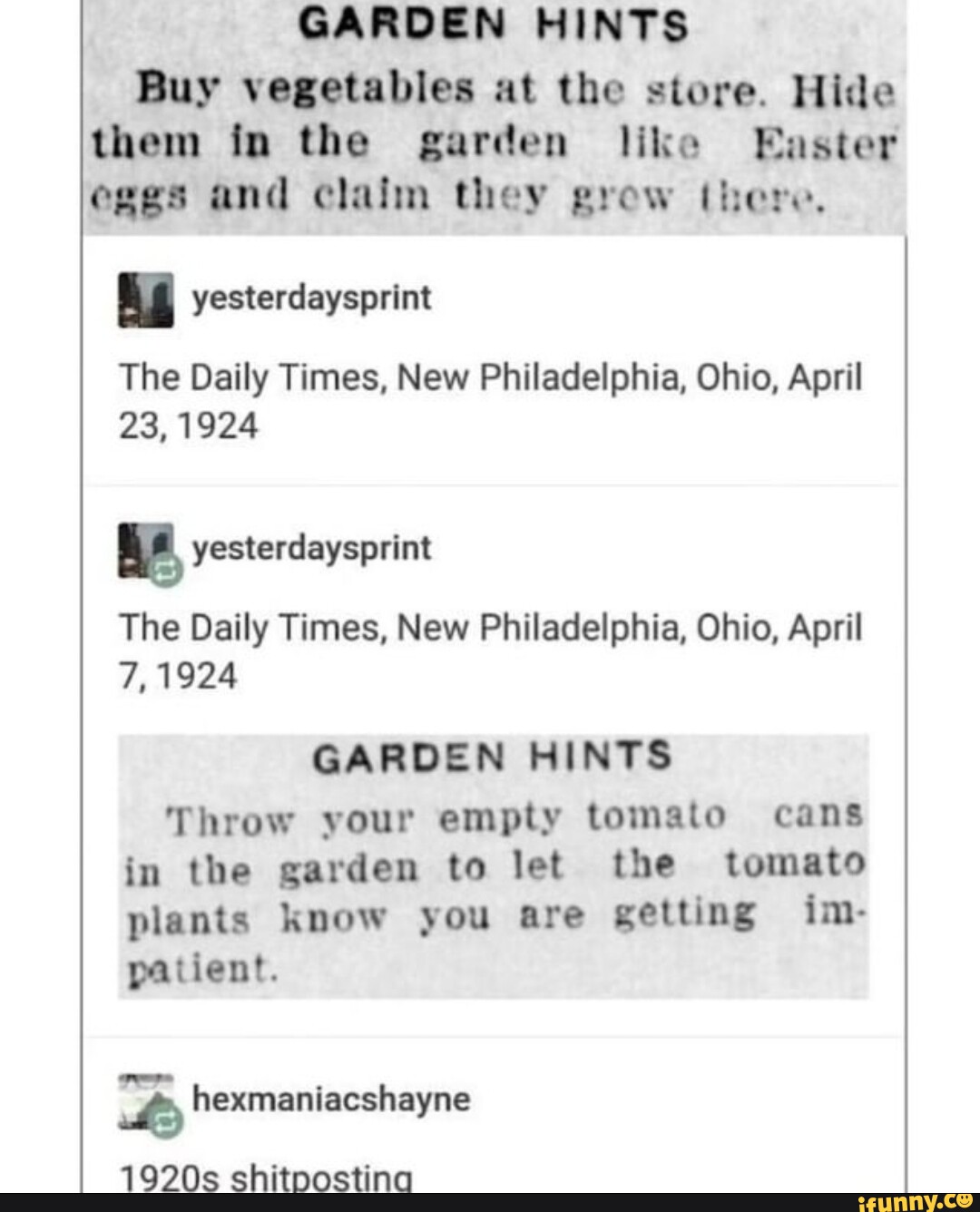 GARDEN HINTS

Buy vegetables at the store. Hide them in the garden like Easter eggs and claim they grew there.

yesterdaysprint

The Daily Times, New Philadelphia, Ohio, April 23, 1924

yesterdaysprint

The Daily Times, New Philadelphia, Ohio, April 7, 1924

GARDEN HINTS

Throw your empty tomato cans in the garden to let the tomato plants know you are getting impatient.

hexmaniacshayne

1920s shitposting

ifunny.co